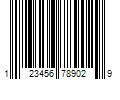 1 23456 78902 9